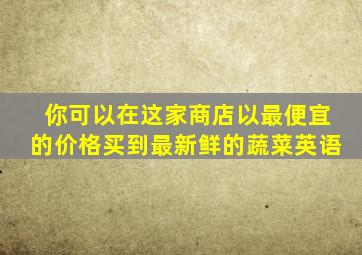 你可以在这家商店以最便宜的价格买到最新鲜的蔬菜英语